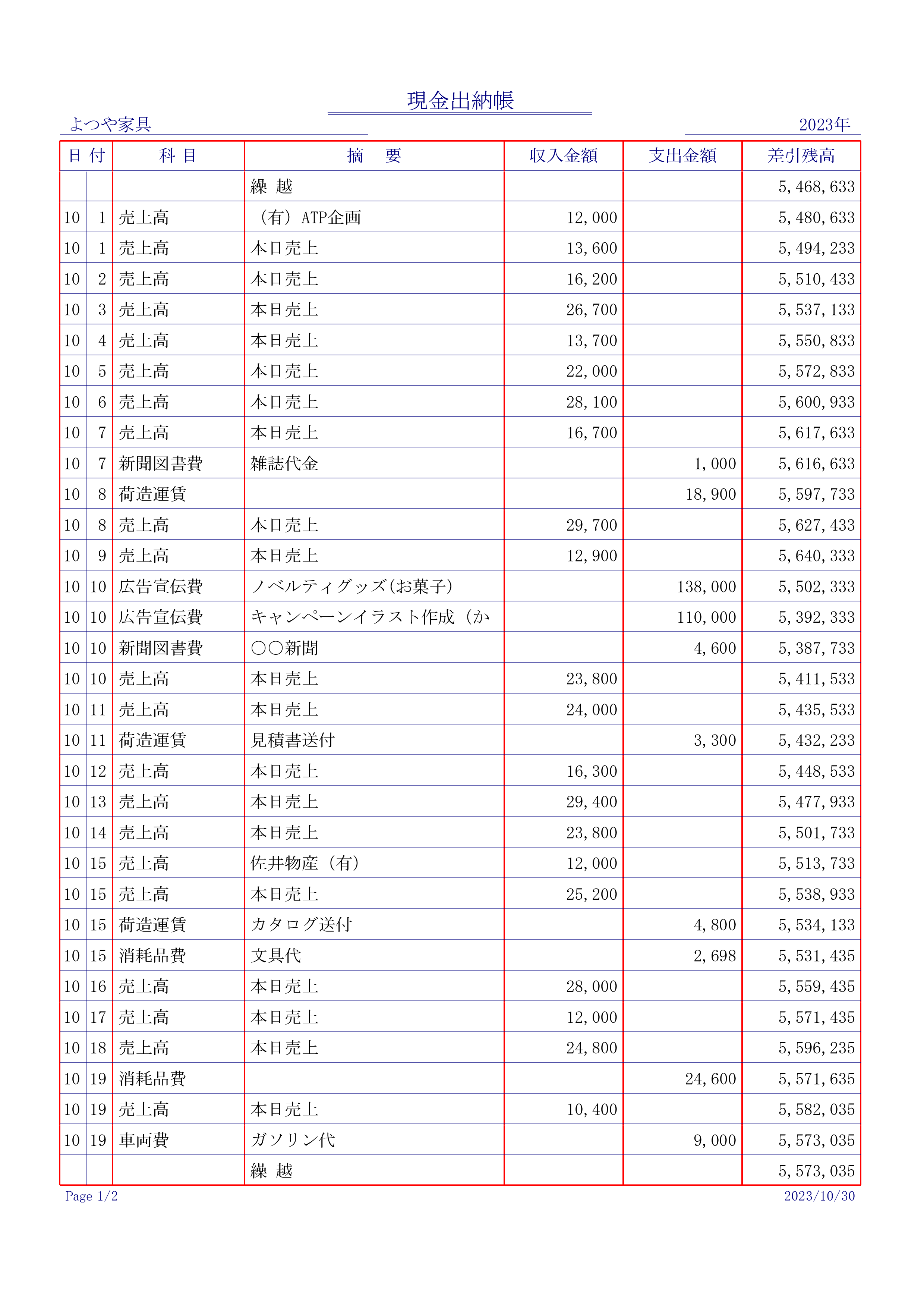 現金出納帳

よつや家具

2023年

| 日 | 付 | 科 目 | 摘 要 | 収入金額 | 支出金額 | 差引残高 |
|---|---|---|---|---|---|---|
| | | | 繰 越 | | | 5,468,633 |
| 10 | 1 | 売上高 | （有）ATP企画 | 12,000 | | 5,480,633 |
| 10 | 1 | 売上高 | 本日売上 | 13,600 | | 5,494,233 |
| 10 | 2 | 売上高 | 本日売上 | 16,200 | | 5,510,433 |
| 10 | 3 | 売上高 | 本日売上 | 26,700 | | 5,537,133 |
| 10 | 4 | 売上高 | 本日売上 | 13,700 | | 5,550,833 |
| 10 | 5 | 売上高 | 本日売上 | 22,000 | | 5,572,833 |
| 10 | 6 | 売上高 | 本日売上 | 28,100 | | 5,600,933 |
| 10 | 7 | 売上高 | 本日売上 | 16,700 | | 5,617,633 |
| 10 | 7 | 新聞図書費 | 雑誌代金 | | 1,000 | 5,616,633 |
| 10 | 8 | 荷造運賃 | | | 18,900 | 5,597,733 |
| 10 | 8 | 売上高 | 本日売上 | 29,700 | | 5,627,433 |
| 10 | 9 | 売上高 | 本日売上 | 12,900 | | 5,640,333 |
| 10 | 10 | 広告宣伝費 | ノベルティグッズ(お菓子) | | 138,000 | 5,502,333 |
| 10 | 10 | 広告宣伝費 | キャンペーンイラスト作成（か | | 110,000 | 5,392,333 |
| 10 | 10 | 新聞図書費 | ○○新聞 | | 4,600 | 5,387,733 |
| 10 | 10 | 売上高 | 本日売上 | 23,800 | | 5,411,533 |
| 10 | 11 | 売上高 | 本日売上 | 24,000 | | 5,435,533 |
| 10 | 11 | 荷造運賃 | 見積書送付 | | 3,300 | 5,432,233 |
| 10 | 12 | 売上高 | 本日売上 | 16,300 | | 5,448,533 |
| 10 | 13 | 売上高 | 本日売上 | 29,400 | | 5,477,933 |
| 10 | 14 | 売上高 | 本日売上 | 23,800 | | 5,501,733 |
| 10 | 15 | 売上高 | 佐井物産（有） | 12,000 | | 5,513,733 |
| 10 | 15 | 売上高 | 本日売上 | 25,200 | | 5,538,933 |
| 10 | 15 | 荷造運賃 | カタログ送付 | | 4,800 | 5,534,133 |
| 10 | 15 | 消耗品費 | 文具代 | | 2,698 | 5,531,435 |
| 10 | 16 | 売上高 | 本日売上 | 28,000 | | 5,559,435 |
| 10 | 17 | 売上高 | 本日売上 | 12,000 | | 5,571,435 |
| 10 | 18 | 売上高 | 本日売上 | 24,800 | | 5,596,235 |
| 10 | 19 | 消耗品費 | | | 24,600 | 5,571,635 |
| 10 | 19 | 売上高 | 本日売上 | 10,400 | | 5,582,035 |
| 10 | 19 | 車両費 | ガソリン代 | | 9,000 | 5,573,035 |
| | | | 繰 越 | | | 5,573,035 |

Page 1/2

2023/10/30